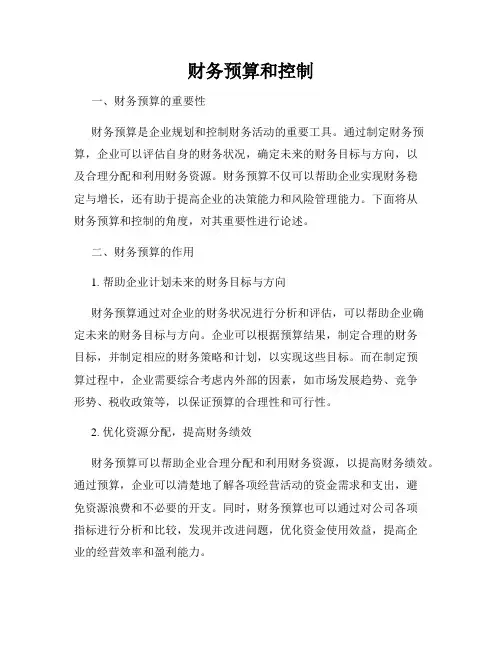 财务预算和控制

一、财务预算的重要性

财务预算是企业规划和控制财务活动的重要工具。通过制定财务预算，企业可以评估自身的财务状况，确定未来的财务目标与方向，以及合理分配和利用财务资源。财务预算不仅可以帮助企业实现财务稳定与增长，还有助于提高企业的决策能力和风险管理能力。下面将从财务预算和控制的角度，对其重要性进行论述。

二、财务预算的作用

1. 帮助企业计划未来的财务目标与方向

财务预算通过对企业的财务状况进行分析和评估，可以帮助企业确定未来的财务目标与方向。企业可以根据预算结果，制定合理的财务目标，并制定相应的财务策略和计划，以实现这些目标。而在制定预算过程中，企业需要综合考虑内外部的因素，如市场发展趋势、竞争形势、税收政策等，以保证预算的合理性和可行性。

2. 优化资源分配，提高财务绩效

财务预算可以帮助企业合理分配和利用财务资源，以提高财务绩效。通过预算，企业可以清楚地了解各项经营活动的资金需求和支出，避免资源浪费和不必要的开支。同时，财务预算也可以通过对公司各项指标进行分析和比较，发现并改进问题，优化资金使用效益，提高企业的经营效率和盈利能力。